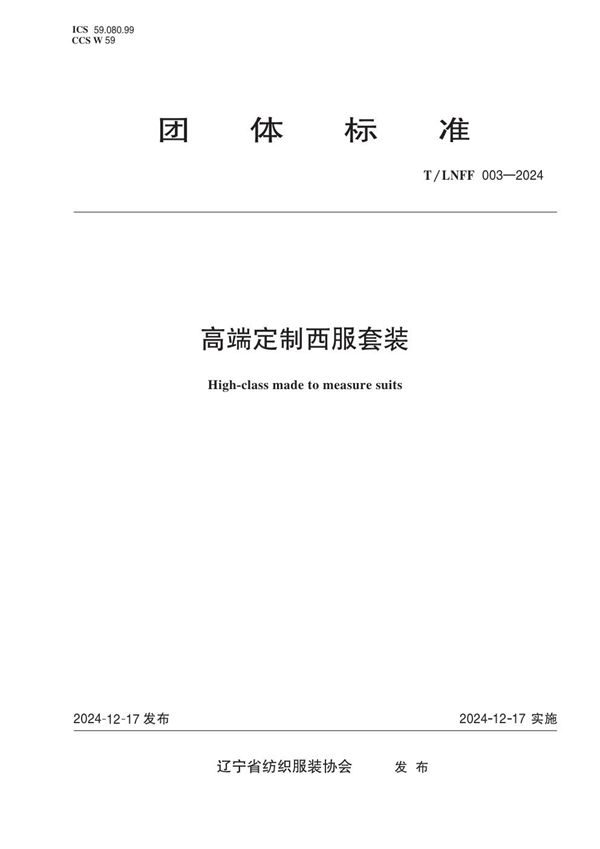 ICS 59.080.99
CCS W 59

团 体 标 准

T/LNFF 003—2024

高端定制西服套装

High-class made to measure suits

2024-12-17 发布

2024-12-17 实施

辽宁省纺织服装协会 发 布